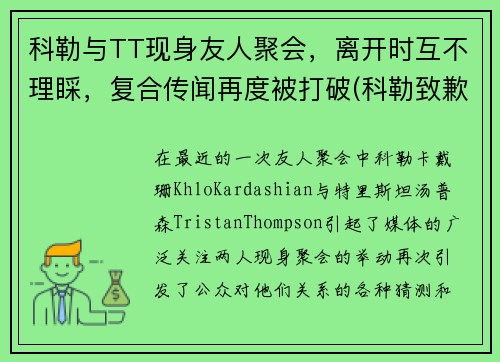 科勒与TT现身友人聚会，离开时互不理睬，复合传闻再度被打破(科勒致歉

在最近的一次友人聚会中科勒卡戴珊KhloKardashian与特里斯坦汤普森TristanThompson引起了媒体的广泛关注两人现身聚会的举动再次引发了公众对他们关系的各种猜测和

$